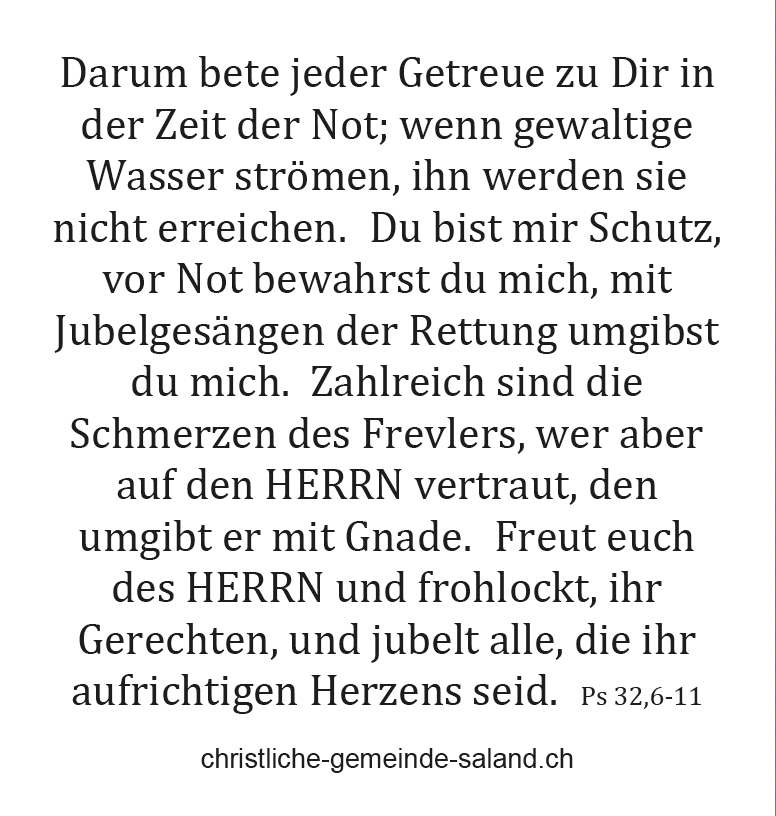 Darum bete jeder Getreue zu Dir in der Zeit der Not; wenn gewaltige Wasser strömen, ihn werden sie nicht erreichen. Du bist mir Schutz, vor Not bewahrst du mich, mit Jubelgesängen der Rettung umgibst du mich. Zahlreich sind die Schmerzen des Frevlers, wer aber auf den HERRN vertraut, den umgibt er mit Gnade. Freut euch des HERRN und frohlockt, ihr Gerechten, und jubelt alle, die ihr aufrichtigen Herzens seid. Ps 32,6-11

christliche-gemeinde-saland.ch